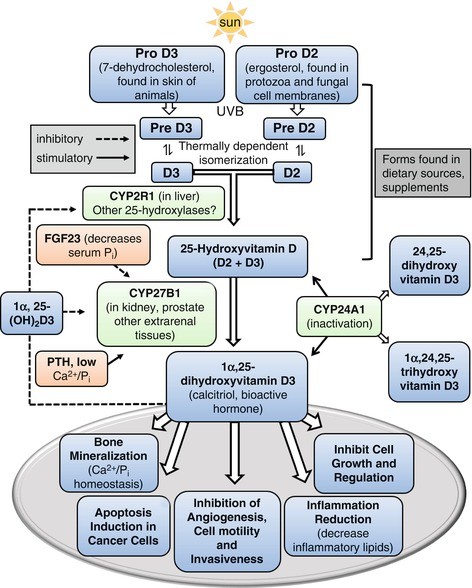 sun

Pro D3
(7-dehydrocholesterol, found in skin of animals)

Pro D2
(ergosterol, found in protozoa and fungal cell membranes)

UVB

Pre D3

Pre D2

inhibitory

stimulatory

Thermally dependent isomerization

D3

D2

Forms found in dietary sources, supplements

CYP2R1 (in liver)
Other 25-hydroxylases?

FGF23 (decreases serum $P_i$)

25-Hydroxyvitamin D
(D2 + D3)

24,25-dihydroxy vitamin D3

1α, 25-$(OH)_2$D3

CYP27B1
(in kidney, prostate other extrarenal tissues)

CYP24A1
(inactivation)

PTH, low $Ca^{2+}/P_i$

1α,25-dihydroxyvitamin D3
(calcitriol, bioactive hormone)

1α,24,25-trihydroxy vitamin D3

Bone Mineralization
($Ca^{2+}/P_i$ homeostasis)

Inhibit Cell Growth and Regulation

Apoptosis Induction in Cancer Cells

Inhibition of Angiogenesis, Cell motility and Invasiveness

Inflammation Reduction
(decrease inflammatory lipids)